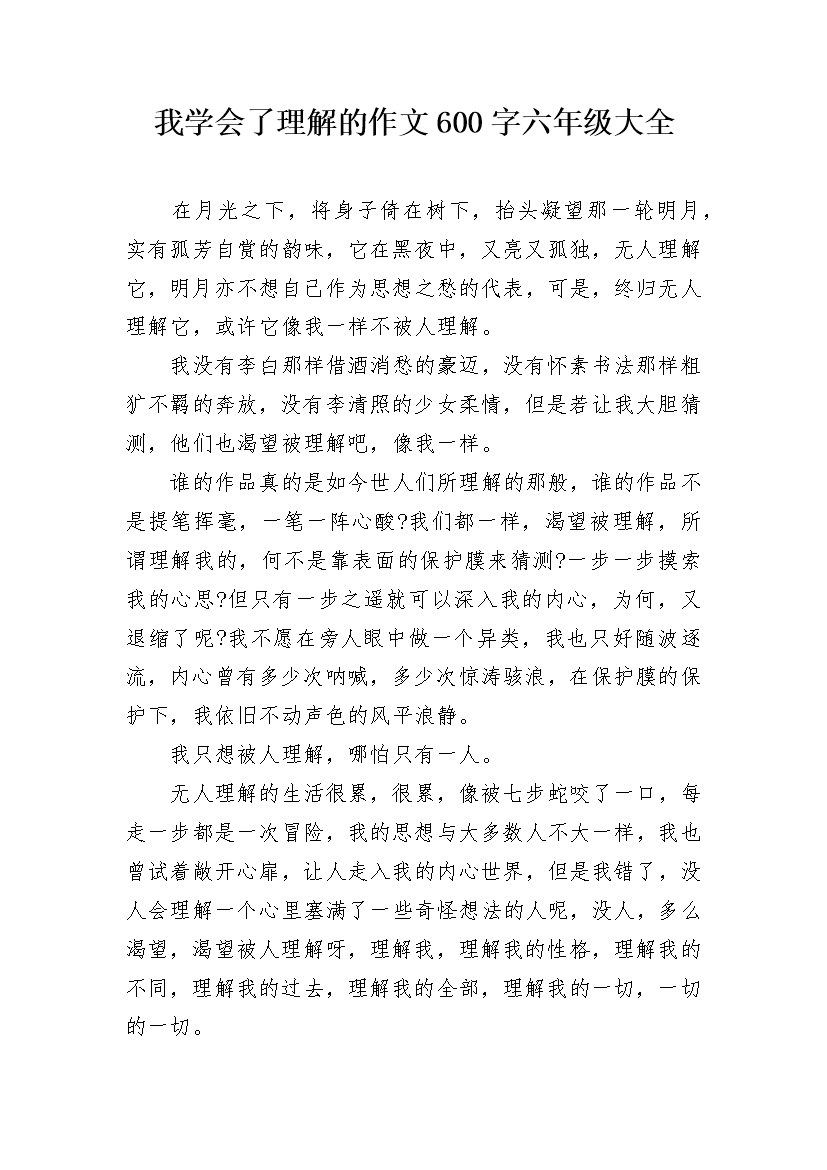 我学会了理解的作文600字六年级大全

在月光之下，将身子倚在树下，抬头凝望那一轮明月，实有孤芳自赏的韵味，它在黑夜中，又亮又孤独，无人理解它，明月亦不想自己作为思想之愁的代表，可是，终归无人理解它，或许它像我一样不被人理解。

我没有李白那样借酒消愁的豪迈，没有怀素书法那样粗犷不羁的奔放，没有李清照的少女柔情，但是若让我大胆猜测，他们也渴望被理解吧，像我一样。

谁的作品真的是如今世人们所理解的那般，谁的作品不是提笔挥毫，一笔一阵心酸?我们都一样，渴望被理解，所谓理解我的，何不是靠表面的保护膜来猜测?一步一步摸索我的心思?但只有一步之遥就可以深入我的内心，为何，又退缩了呢?我不愿在旁人眼中做一个异类，我也只好随波逐流，内心曾有多少次呐喊，多少次惊涛骇浪，在保护膜的保护下，我依旧不动声色的风平浪静。

我只想被人理解，哪怕只有一人。

无人理解的生活很累，很累，像被七步蛇咬了一口，每走一步都是一次冒险，我的思想与大多数人不大一样，我也曾试着敞开心扉，让人走入我的内心世界，但是我错了，没人会理解一个心里塞满了一些奇怪想法的人呢，没人，多么渴望，渴望被人理解呀，理解我，理解我的性格，理解我的不同，理解我的过去，理解我的全部，理解我的一切，一切的一切。